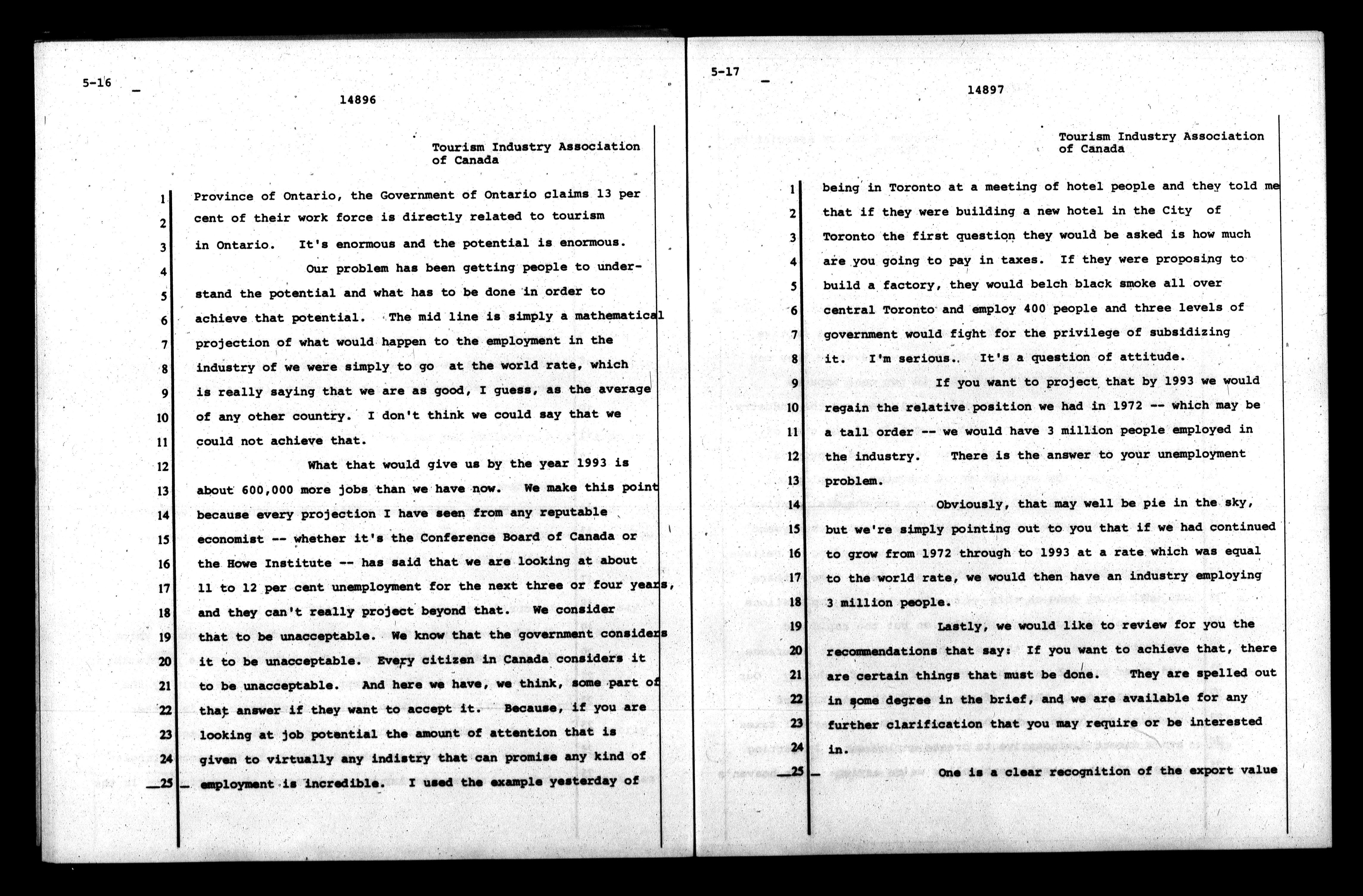 5-16

14896

Tourism Industry Association of Canada

1 Province of Ontario, the Government of Ontario claims 13 per
2 cent of their work force is directly related to tourism
3 in Ontario. It's enormous and the potential is enormous.
4 Our problem has been getting people to under-
5 stand the potential and what has to be done in order to
6 achieve that potential. The mid line is simply a mathematical
7 projection of what would happen to the employment in the
8 industry of we were simply to go at the world rate, which
9 is really saying that we are as good, I guess, as the average
10 of any other country. I don't think we could say that we
11 could not achieve that.
12 What that would give us by the year 1993 is
13 about 600,000 more jobs than we have now. We make this point
14 because every projection I have seen from any reputable
15 economist -- whether it's the Conference Board of Canada or
16 the Howe Institute -- has said that we are looking at about
17 11 to 12 per cent unemployment for the next three or four years,
18 and they can't really project beyond that. We consider
19 that to be unacceptable. We know that the government considers
20 it to be unacceptable. Every citizen in Canada considers it
21 to be unacceptable. And here we have, we think, some part of
22 that answer if they want to accept it. Because, if you are
23 looking at job potential the amount of attention that is
24 given to virtually any indistry that can promise any kind of
25 employment is incredible. I used the example yesterday of

5-17

14897

Tourism Industry Association of Canada

1 being in Toronto at a meeting of hotel people and they told me
2 that if they were building a new hotel in the City of
3 Toronto the first question they would be asked is how much
4 are you going to pay in taxes. If they were proposing to
5 build a factory, they would belch black smoke all over
6 central Toronto and employ 400 people and three levels of
7 government would fight for the privilege of subsidizing
8 it. I'm serious.. It's a question of attitude.
9 If you want to project that by 1993 we would
10 regain the relative position we had in 1972 -- which may be
11 a tall order -- we would have 3 million people employed in
12 the industry. There is the answer to your unemployment
13 problem.
14 Obviously, that may well be pie in the sky,
15 but we're simply pointing out to you that if we had continued
16 to grow from 1972 through to 1993 at a rate which was equal
17 to the world rate, we would then have an industry employing
18 3 million people.
19 Lastly, we would like to review for you the
20 recommendations that say: If you want to achieve that, there
21 are certain things that must be done. They are spelled out
22 in some degree in the brief, and we are available for any
23 further clarification that you may require or be interested
24 in.
25 One is a clear recognition of the export value